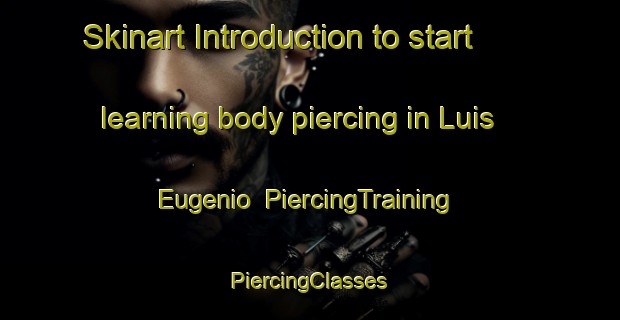 Skinart Introduction to start learning body piercing in Luis Eugenio PiercingTraining PiercingClasses